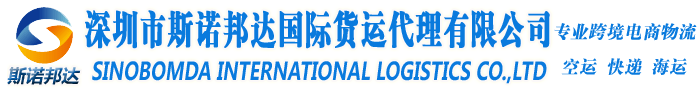 斯诺邦达

深圳市斯诺邦达国际货运代理有限公司
SINOBOMDA INTERNATIONAL LOGISTICS CO.,LTD

专业跨境电商物流
空运 快递 海运